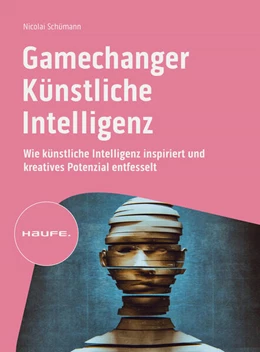 Nicolai Schümann

Gamechanger Künstliche Intelligenz

Wie künstliche Intelligenz inspiriert und kreatives Potenzial entfesselt

HAUFE.